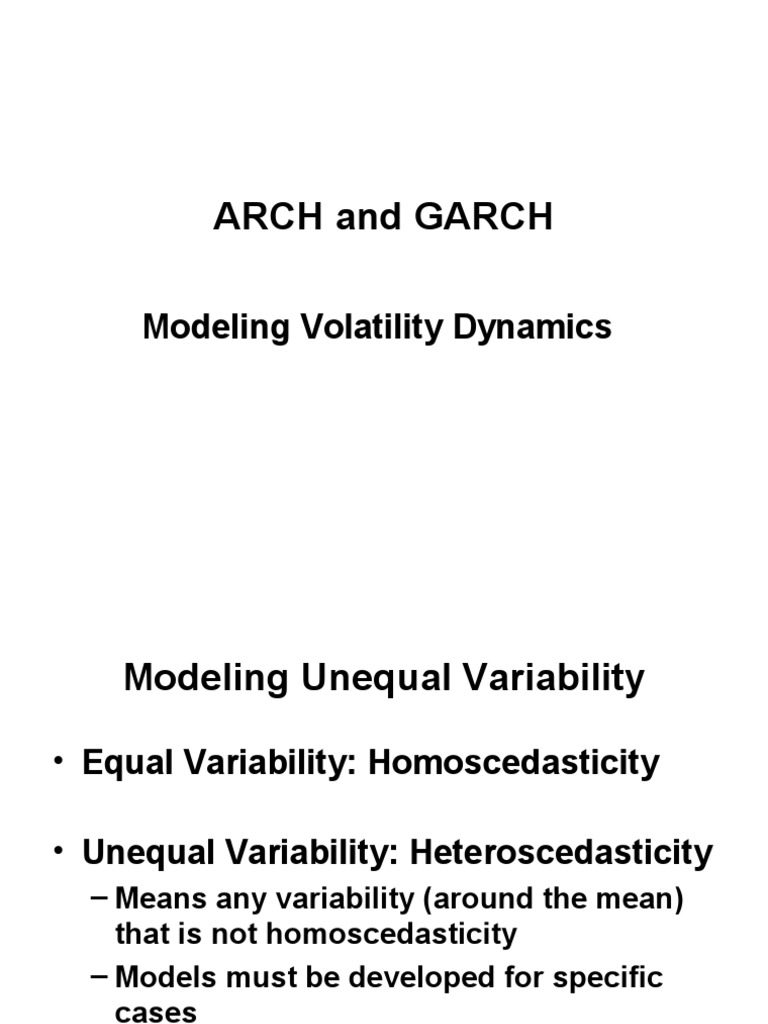 ARCH and GARCH

Modeling Volatility Dynamics

Modeling Unequal Variability

• Equal Variability: Homoscedasticity

• Unequal Variability: Heteroscedasticity
– Means any variability (around the mean) that is not homoscedasticity
– Models must be developed for specific cases